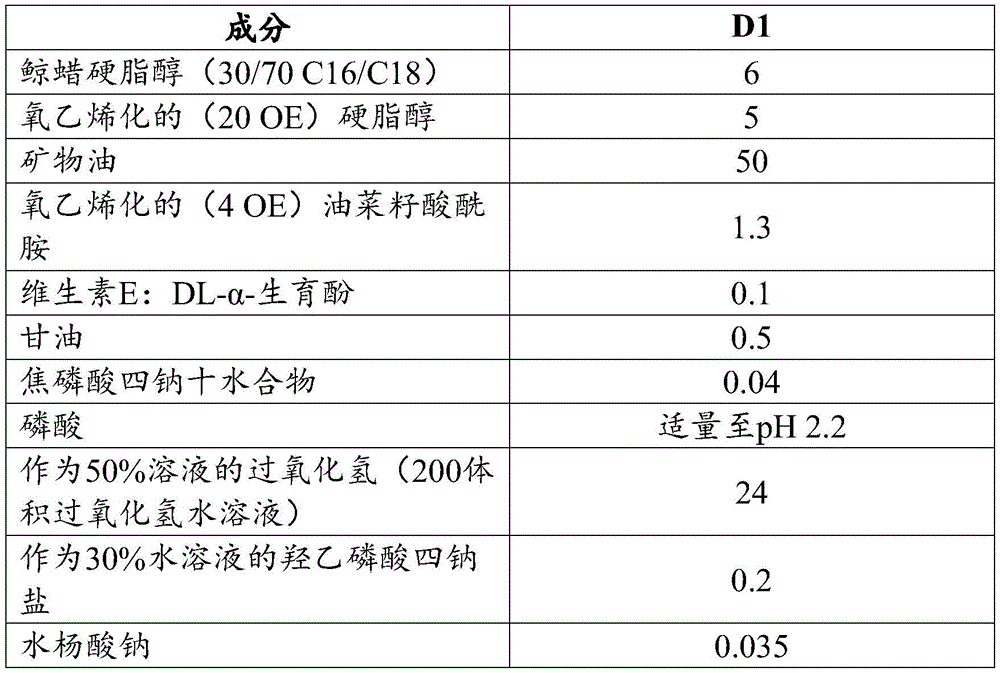 | 成分 | D1 |
|---|---|
| 鲸蜡硬脂醇（30/70 C16/C18） | 6 |
| 氧乙烯化的（20 OE）硬脂醇 | 5 |
| 矿物油 | 50 |
| 氧乙烯化的（4 OE）油菜籽酸酰胺 | 1.3 |
| 维生素E：DL-α-生育酚 | 0.1 |
| 甘油 | 0.5 |
| 焦磷酸四钠十水合物 | 0.04 |
| 磷酸 | 适量至pH 2.2 |
| 作为50%溶液的过氧化氢（200体积过氧化氢水溶液） | 24 |
| 作为30%水溶液的羟乙磷酸四钠盐 | 0.2 |
| 水杨酸钠 | 0.035 |